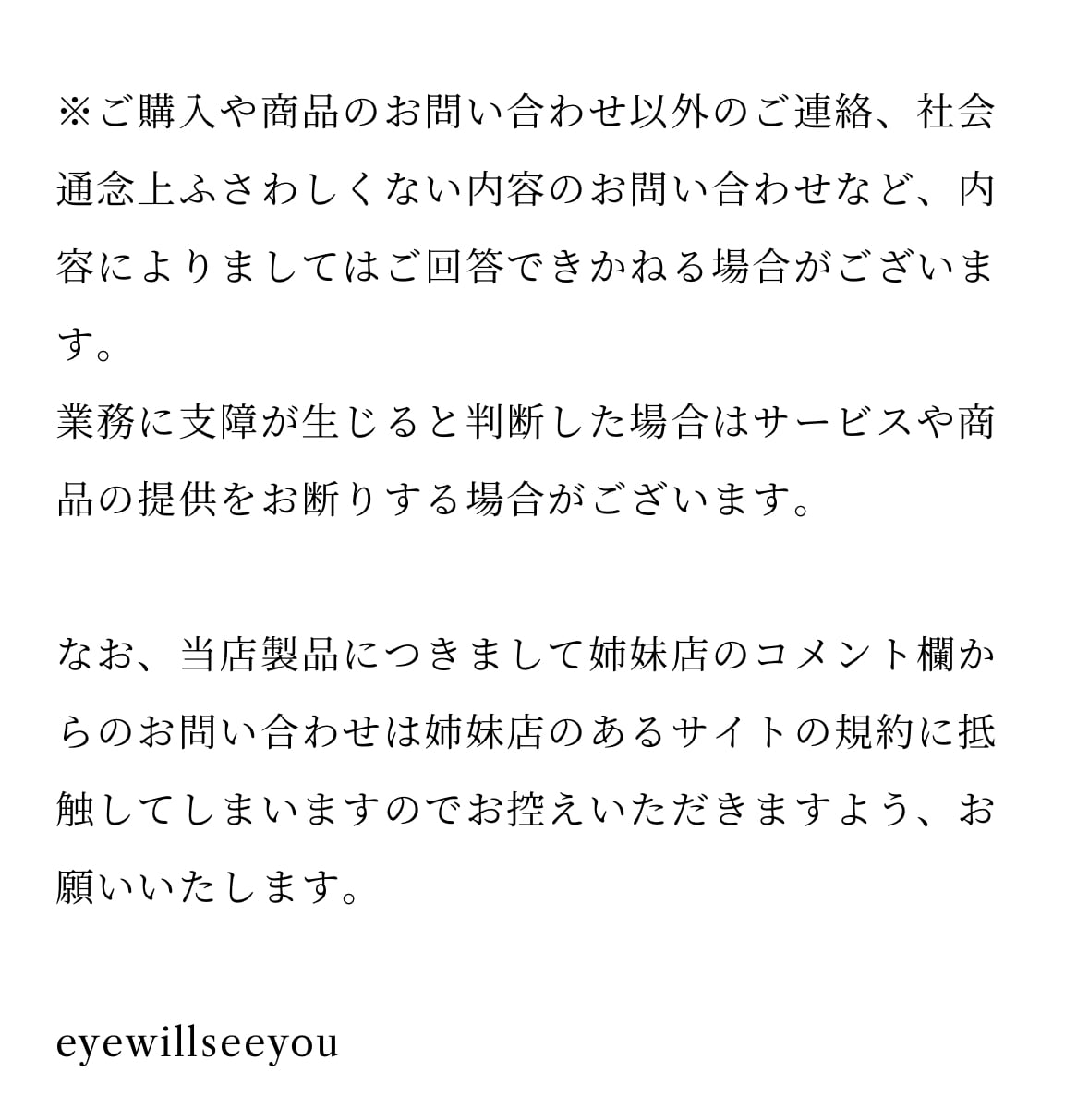 ※ご購入や商品のお問い合わせ以外のご連絡、社会通念上ふさわしくない内容のお問い合わせなど、内容によりましてはご回答できかねる場合がございます。
業務に支障が生じると判断した場合はサービスや商品の提供をお断りする場合がございます。

なお、当店製品につきまして姉妹店のコメント欄からのお問い合わせは姉妹店のあるサイトの規約に抵触してしまいますのでお控えいただきますよう、お願いいたします。

eyewillseeyou